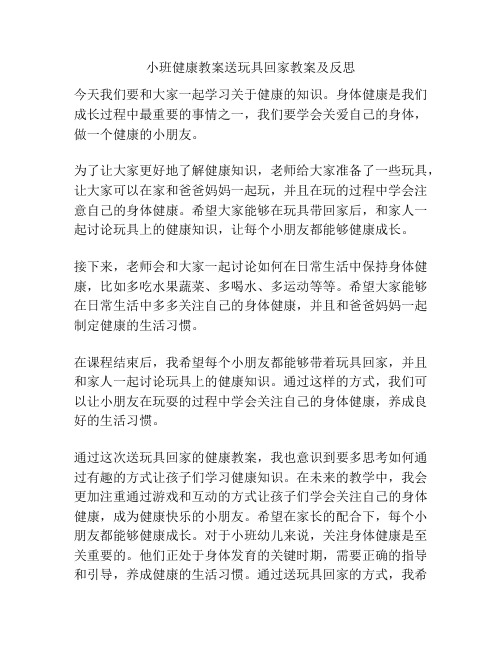 小班健康教案送玩具回家教案及反思

今天我们要和大家一起学习关于健康的知识。身体健康是我们成长过程中最重要的事情之一，我们要学会关爱自己的身体，做一个健康的小朋友。

为了让大家更好地了解健康知识，老师给大家准备了一些玩具，让大家可以在家和爸爸妈妈一起玩，并且在玩的过程中学会注意自己的身体健康。希望大家能够在玩具带回家后，和家人一起讨论玩具上的健康知识，让每个小朋友都能够健康成长。

接下来，老师会和大家一起讨论如何在日常生活中保持身体健康，比如多吃水果蔬菜、多喝水、多运动等等。希望大家能够在日常生活中多多关注自己的身体健康，并且和爸爸妈妈一起制定健康的生活习惯。

在课程结束后，我希望每个小朋友都能够带着玩具回家，并且和家人一起讨论玩具上的健康知识。通过这样的方式，我们可以让小朋友在玩耍的过程中学会关注自己的身体健康，养成良好的生活习惯。

通过这次送玩具回家的健康教案，我也意识到要多思考如何通过有趣的方式让孩子们学习健康知识。在未来的教学中，我会更加注重通过游戏和互动的方式让孩子们学会关注自己的身体健康，成为健康快乐的小朋友。希望在家长的配合下，每个小朋友都能够健康成长。对于小班幼儿来说，关注身体健康是至关重要的。他们正处于身体发育的关键时期，需要正确的指导和引导，养成健康的生活习惯。通过送玩具回家的方式，我希